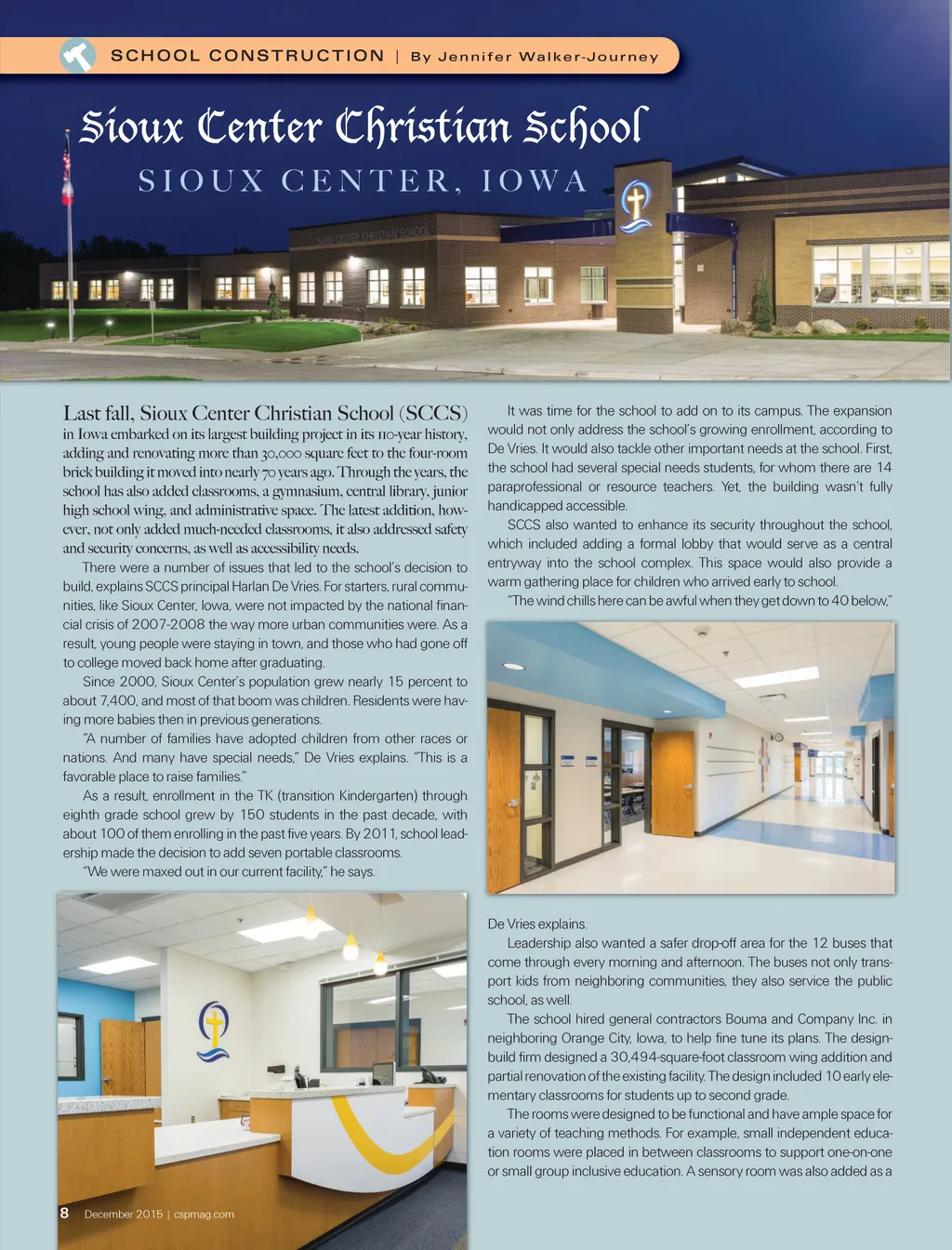 SCHOOL CONSTRUCTION | By Jennifer Walker-Journey

Sioux Center Christian School

SIOUX CENTER, IOWA

SIOUX CENTER CHRISTIAN SCHOOL

Last fall, Sioux Center Christian School (SCCS) in Iowa embarked on its largest building project in its 110-year history, adding and renovating more than 30,000 square feet to the four-room brick building it moved into nearly 70 years ago. Through the years, the school has also added classrooms, a gymnasium, central library, junior high school wing, and administrative space. The latest addition, however, not only added much-needed classrooms, it also addressed safety and security concerns, as well as accessibility needs.

There were a number of issues that led to the school's decision to build, explains SCCS principal Harlan De Vries. For starters, rural communities, like Sioux Center, Iowa, were not impacted by the national financial crisis of 2007-2008 the way more urban communities were. As a result, young people were staying in town, and those who had gone off to college moved back home after graduating.

Since 2000, Sioux Center's population grew nearly 15 percent to about 7,400, and most of that boom was children. Residents were having more babies then in previous generations.

"A number of families have adopted children from other races or nations. And many have special needs," De Vries explains. "This is a favorable place to raise families."

As a result, enrollment in the TK (transition Kindergarten) through eighth grade school grew by 150 students in the past decade, with about 100 of them enrolling in the past five years. By 2011, school leadership made the decision to add seven portable classrooms.

"We were maxed out in our current facility," he says.

It was time for the school to add on to its campus. The expansion would not only address the school's growing enrollment, according to De Vries. It would also tackle other important needs at the school. First, the school had several special needs students, for whom there are 14 paraprofessional or resource teachers. Yet, the building wasn't fully handicapped accessible.

SCCS also wanted to enhance its security throughout the school, which included adding a formal lobby that would serve as a central entryway into the school complex. This space would also provide a warm gathering place for children who arrived early to school.

"The wind chills here can be awful when they get down to 40 below,"

De Vries explains.

Leadership also wanted a safer drop-off area for the 12 buses that come through every morning and afternoon. The buses not only transport kids from neighboring communities, they also service the public school, as well.

The school hired general contractors Bouma and Company Inc. in neighboring Orange City, Iowa, to help fine tune its plans. The design-build firm designed a 30,494-square-foot classroom wing addition and partial renovation of the existing facility. The design included 10 early elementary classrooms for students up to second grade.

The rooms were designed to be functional and have ample space for a variety of teaching methods. For example, small independent education rooms were placed in between classrooms to support one-on-one or small group inclusive education. A sensory room was also added as a

8 December 2015 | cspmag.com